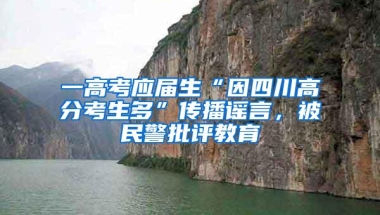 一高考应届生“因四川高分考生多”传播谣言，被民警批评教育